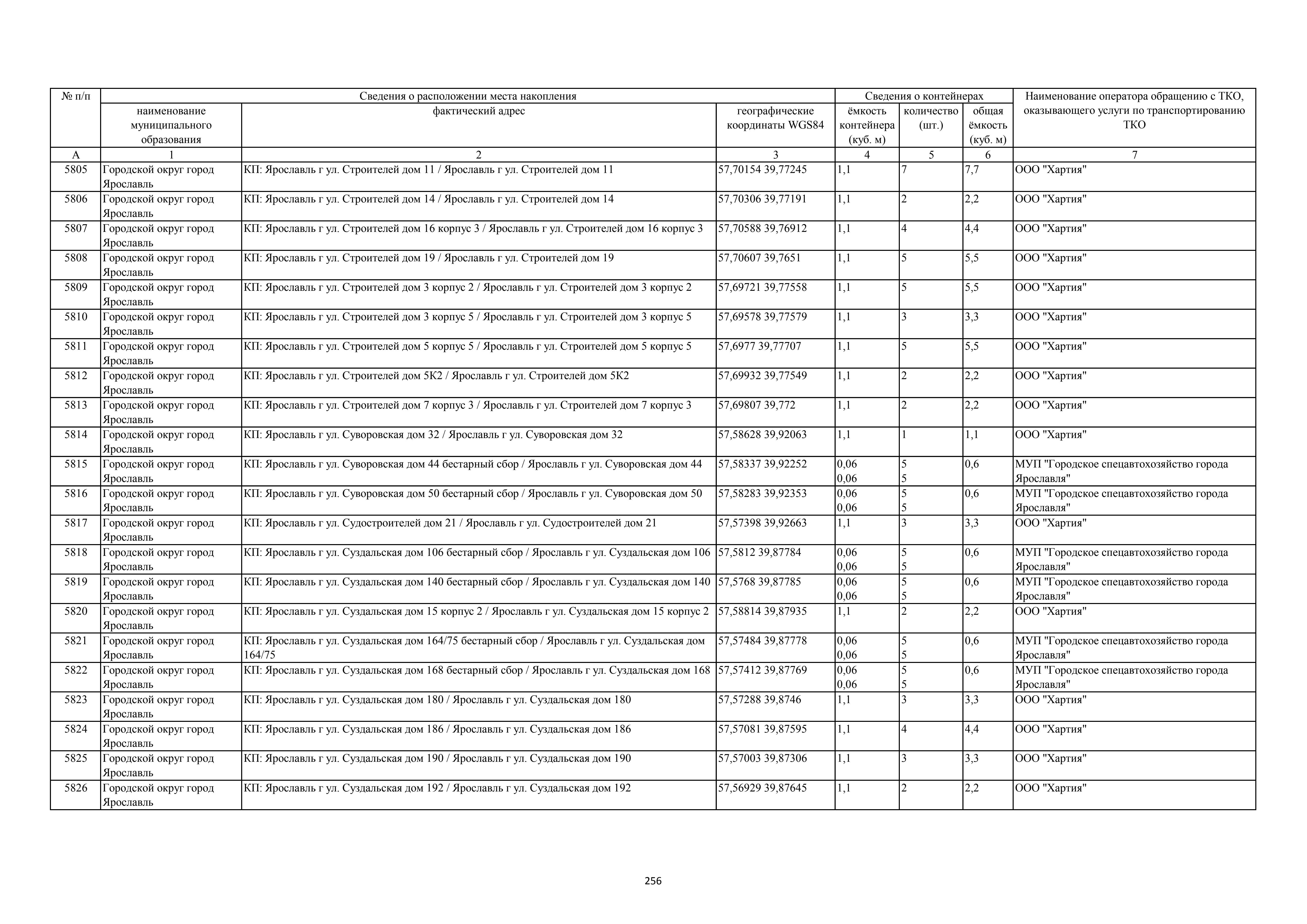 | № п/п | Сведения о расположении места накопления | | | Сведения о контейнерах | | | Наименование оператора обращению с ТКО, оказывающего услуги по транспортированию ТКО |
|---|---|---|---|---|---|---|---|
| | наименование муниципального образования | фактический адрес | географические координаты WGS84 | ёмкость контейнера (куб. м) | количество (шт.) | общая ёмкость (куб. м) | |
| А | 1 | 2 | 3 | 4 | 5 | 6 | 7 |
| 5805 | Городской округ город Ярославль | КП: Ярославль г ул. Строителей дом 11 / Ярославль г ул. Строителей дом 11 | 57,70154 39,77245 | 1,1 | 7 | 7,7 | ООО "Хартия" |
| 5806 | Городской округ город Ярославль | КП: Ярославль г ул. Строителей дом 14 / Ярославль г ул. Строителей дом 14 | 57,70306 39,77191 | 1,1 | 2 | 2,2 | ООО "Хартия" |
| 5807 | Городской округ город Ярославль | КП: Ярославль г ул. Строителей дом 16 корпус 3 / Ярославль г ул. Строителей дом 16 корпус 3 | 57,70588 39,76912 | 1,1 | 4 | 4,4 | ООО "Хартия" |
| 5808 | Городской округ город Ярославль | КП: Ярославль г ул. Строителей дом 19 / Ярославль г ул. Строителей дом 19 | 57,70607 39,7651 | 1,1 | 5 | 5,5 | ООО "Хартия" |
| 5809 | Городской округ город Ярославль | КП: Ярославль г ул. Строителей дом 3 корпус 2 / Ярославль г ул. Строителей дом 3 корпус 2 | 57,69721 39,77558 | 1,1 | 5 | 5,5 | ООО "Хартия" |
| 5810 | Городской округ город Ярославль | КП: Ярославль г ул. Строителей дом 3 корпус 5 / Ярославль г ул. Строителей дом 3 корпус 5 | 57,69578 39,77579 | 1,1 | 3 | 3,3 | ООО "Хартия" |
| 5811 | Городской округ город Ярославль | КП: Ярославль г ул. Строителей дом 5 корпус 5 / Ярославль г ул. Строителей дом 5 корпус 5 | 57,6977 39,77707 | 1,1 | 5 | 5,5 | ООО "Хартия" |
| 5812 | Городской округ город Ярославль | КП: Ярославль г ул. Строителей дом 5К2 / Ярославль г ул. Строителей дом 5К2 | 57,69932 39,77549 | 1,1 | 2 | 2,2 | ООО "Хартия" |
| 5813 | Городской округ город Ярославль | КП: Ярославль г ул. Строителей дом 7 корпус 3 / Ярославль г ул. Строителей дом 7 корпус 3 | 57,69807 39,772 | 1,1 | 2 | 2,2 | ООО "Хартия" |
| 5814 | Городской округ город Ярославль | КП: Ярославль г ул. Суворовская дом 32 / Ярославль г ул. Суворовская дом 32 | 57,58628 39,92063 | 1,1 | 1 | 1,1 | ООО "Хартия" |
| 5815 | Городской округ город Ярославль | КП: Ярославль г ул. Суворовская дом 44 бестарный сбор / Ярославль г ул. Суворовская дом 44 | 57,58337 39,92252 | 0,06 0,06 | 5 5 | 0,6 | МУП "Городское спецавтохозяйство города Ярославля" |
| 5816 | Городской округ город Ярославль | КП: Ярославль г ул. Суворовская дом 50 бестарный сбор / Ярославль г ул. Суворовская дом 50 | 57,58283 39,92353 | 0,06 0,06 | 5 5 | 0,6 | МУП "Городское спецавтохозяйство города Ярославля" |
| 5817 | Городской округ город Ярославль | КП: Ярославль г ул. Судостроителей дом 21 / Ярославль г ул. Судостроителей дом 21 | 57,57398 39,92663 | 1,1 | 3 | 3,3 | ООО "Хартия" |
| 5818 | Городской округ город Ярославль | КП: Ярославль г ул. Суздальская дом 106 бестарный сбор / Ярославль г ул. Суздальская дом 106 | 57,5812 39,87784 | 0,06 0,06 | 5 5 | 0,6 | МУП "Городское спецавтохозяйство города Ярославля" |
| 5819 | Городской округ город Ярославль | КП: Ярославль г ул. Суздальская дом 140 бестарный сбор / Ярославль г ул. Суздальская дом 140 | 57,5768 39,87785 | 0,06 0,06 | 5 5 | 0,6 | МУП "Городское спецавтохозяйство города Ярославля" |
| 5820 | Городской округ город Ярославль | КП: Ярославль г ул. Суздальская дом 15 корпус 2 / Ярославль г ул. Суздальская дом 15 корпус 2 | 57,58814 39,87935 | 1,1 | 2 | 2,2 | ООО "Хартия" |
| 5821 | Городской округ город Ярославль | КП: Ярославль г ул. Суздальская дом 164/75 бестарный сбор / Ярославль г ул. Суздальская дом 164/75 | 57,57484 39,87778 | 0,06 0,06 | 5 5 | 0,6 | МУП "Городское спецавтохозяйство города Ярославля" |
| 5822 | Городской округ город Ярославль | КП: Ярославль г ул. Суздальская дом 168 бестарный сбор / Ярославль г ул. Суздальская дом 168 | 57,57412 39,87769 | 0,06 0,06 | 5 5 | 0,6 | МУП "Городское спецавтохозяйство города Ярославля" |
| 5823 | Городской округ город Ярославль | КП: Ярославль г ул. Суздальская дом 180 / Ярославль г ул. Суздальская дом 180 | 57,57288 39,8746 | 1,1 | 3 | 3,3 | ООО "Хартия" |
| 5824 | Городской округ город Ярославль | КП: Ярославль г ул. Суздальская дом 186 / Ярославль г ул. Суздальская дом 186 | 57,57081 39,87595 | 1,1 | 4 | 4,4 | ООО "Хартия" |
| 5825 | Городской округ город Ярославль | КП: Ярославль г ул. Суздальская дом 190 / Ярославль г ул. Суздальская дом 190 | 57,57003 39,87306 | 1,1 | 3 | 3,3 | ООО "Хартия" |
| 5826 | Городской округ город Ярославль | КП: Ярославль г ул. Суздальская дом 192 / Ярославль г ул. Суздальская дом 192 | 57,56929 39,87645 | 1,1 | 2 | 2,2 | ООО "Хартия" |

256